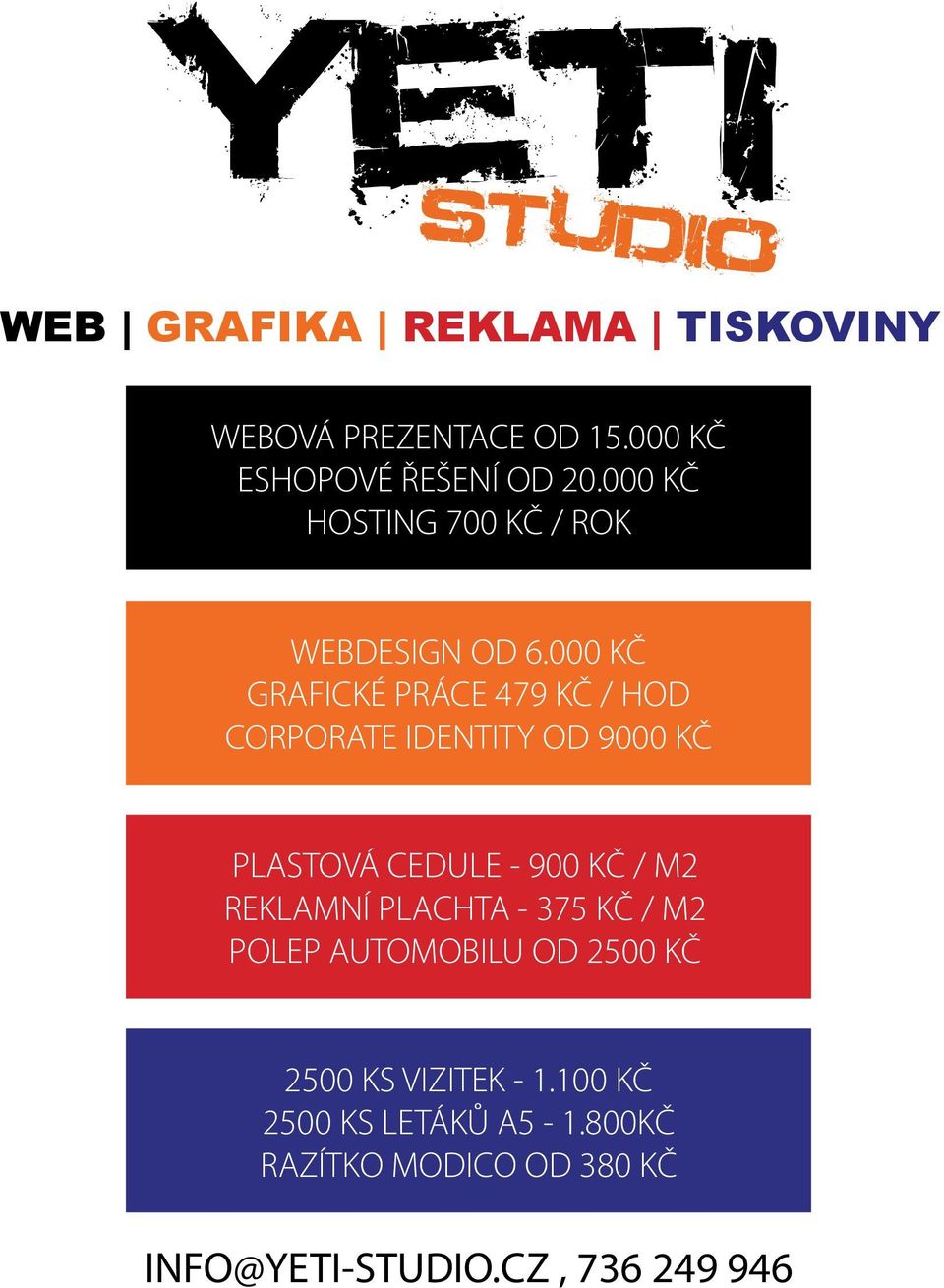 YETI
STUDIO

WEB | GRAFIKA | REKLAMA | TISKOVINY

WEBOVÁ PREZENTACE OD 15.000 KČ
ESHOPOVÉ ŘEŠENÍ OD 20.000 KČ
HOSTING 700 KČ / ROK

WEBDESIGN OD 6.000 KČ
GRAFICKÉ PRÁCE 479 KČ / HOD
CORPORATE IDENTITY OD 9000 KČ

PLASTOVÁ CEDULE - 900 KČ / M2
REKLAMNÍ PLACHTA - 375 KČ / M2
POLEP AUTOMOBILU OD 2500 KČ

2500 KS VIZITEK - 1.100 KČ
2500 KS LETÁKŮ A5 - 1.800KČ
RAZÍTKO MODICO OD 380 KČ

INFO@YETI-STUDIO.CZ , 736 249 946